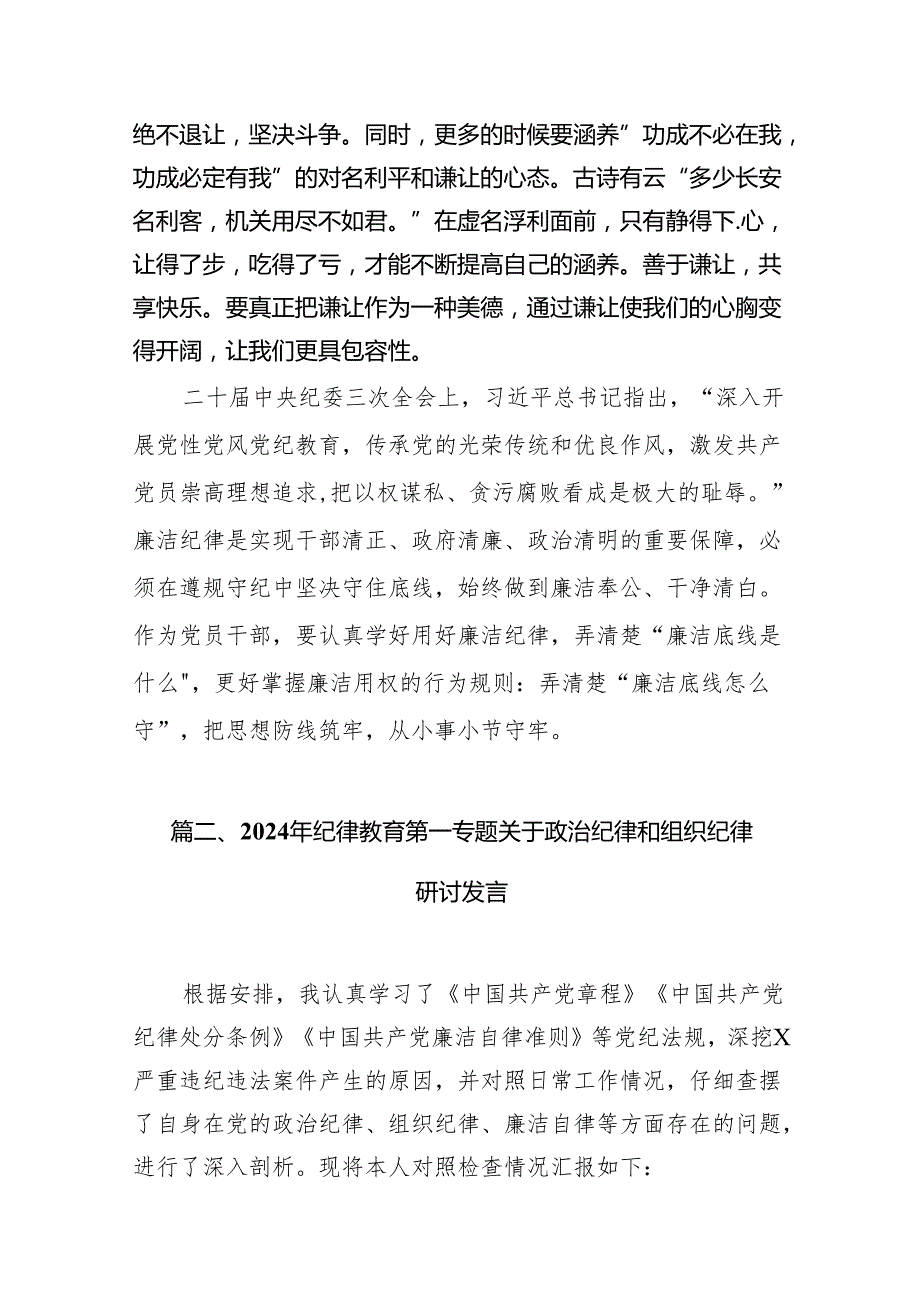 绝不退让，坚决斗争。同时，更多的时候要涵养”功成不必在我，功成必定有我”的对名利平和谦让的心态。古诗有云“多少长安名利客，机关用尽不如君。”在虚名浮利面前，只有静得下.心，让得了步，吃得了亏，才能不断提高自己的涵养。善于谦让，共享快乐。要真正把谦让作为一种美德，通过谦让使我们的心胸变得开阔，让我们更具包容性。

二十届中央纪委三次全会上，习近平总书记指出，“深入开展党性党风党纪教育，传承党的光荣传统和优良作风，激发共产党员崇高理想追求,把以权谋私、贪污腐败看成是极大的耻辱。”廉洁纪律是实现干部清正、政府清廉、政治清明的重要保障，必须在遵规守纪中坚决守住底线，始终做到廉洁奉公、干净清白。作为党员干部，要认真学好用好廉洁纪律，弄清楚“廉洁底线是什么",更好掌握廉洁用权的行为规则：弄清楚“廉洁底线怎么守”，把思想防线筑牢，从小事小节守牢。

篇二、2024年纪律教育第一专题关于政治纪律和组织纪律研讨发言

根据安排，我认真学习了《中国共产党章程》《中国共产党纪律处分条例》《中国共产党廉洁自律准则》等党纪法规，深挖X严重违纪违法案件产生的原因，并对照日常工作情况，仔细查摆了自身在党的政治纪律、组织纪律、廉洁自律等方面存在的问题，进行了深入剖析。现将本人对照检查情况汇报如下：